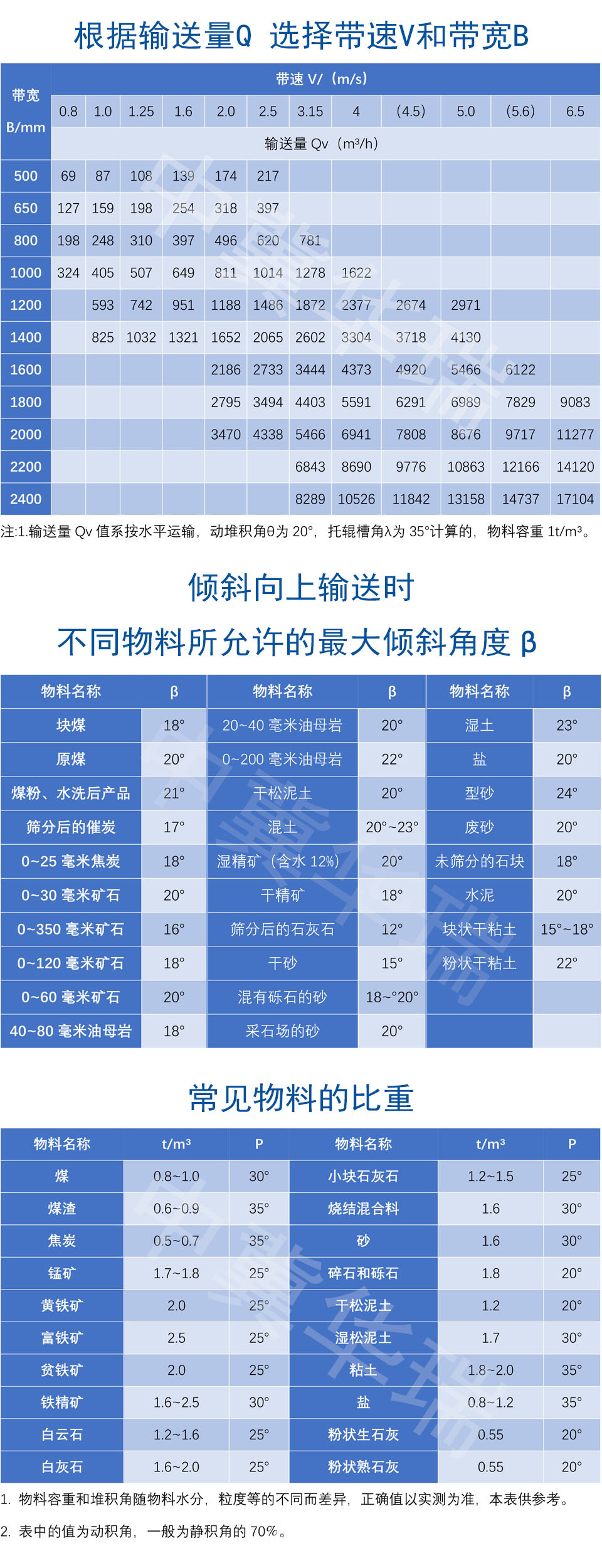 根据输送量Q 选择带速V和带宽B

| 带宽 B/mm | 带速 V/（m/s） | | | | | | | | | | | |
|---|---|---|---|---|---|---|---|---|---|---|---|---|
| | 0.8 | 1.0 | 1.25 | 1.6 | 2.0 | 2.5 | 3.15 | 4 | (4.5) | 5.0 | (5.6) | 6.5 |
| | 输送量 Qv（m³/h） | | | | | | | | | | | |
| 500 | 69 | 87 | 108 | 139 | 174 | 217 | | | | | | |
| 650 | 127 | 159 | 198 | 254 | 318 | 397 | | | | | | |
| 800 | 198 | 248 | 310 | 397 | 496 | 620 | 781 | | | | | |
| 1000 | 324 | 405 | 507 | 649 | 811 | 1014 | 1278 | 1622 | | | | |
| 1200 | | 593 | 742 | 951 | 1188 | 1486 | 1872 | 2377 | 2674 | 2971 | | |
| 1400 | | 825 | 1032 | 1321 | 1652 | 2065 | 2602 | 3304 | 3718 | 4130 | | |
| 1600 | | | | | 2186 | 2733 | 3444 | 4373 | 4920 | 5466 | 6122 | |
| 1800 | | | | | 2795 | 3494 | 4403 | 5591 | 6291 | 6989 | 7829 | 9083 |
| 2000 | | | | | 3470 | 4338 | 5466 | 6941 | 7808 | 8676 | 9717 | 11277 |
| 2200 | | | | | | | 6843 | 8690 | 9776 | 10863 | 12166 | 14120 |
| 2400 | | | | | | | 8289 | 10526 | 11842 | 13158 | 14737 | 17104 |

注:1.输送量 Qv 值系按水平运输，动堆积角θ为 20°，托辊槽角λ为 35°计算的，物料容重 1t/m³。

倾斜向上输送时
不同物料所允许的最大倾斜角度 β

| 物料名称 | β | 物料名称 | β | 物料名称 | β |
|---|---|---|---|---|---|
| 块煤 | 18° | 20~40 毫米油母岩 | 20° | 湿土 | 23° |
| 原煤 | 20° | 0~200 毫米油母岩 | 22° | 盐 | 20° |
| 煤粉、水洗后产品 | 21° | 干松泥土 | 20° | 型砂 | 24° |
| 筛分后的催炭 | 17° | 混土 | 20°~23° | 废砂 | 20° |
| 0~25 毫米焦炭 | 18° | 湿精矿（含水 12%） | 20° | 未筛分的石块 | 18° |
| 0~30 毫米矿石 | 20° | 干精矿 | 18° | 水泥 | 20° |
| 0~350 毫米矿石 | 16° | 筛分后的石灰石 | 12° | 块状干粘土 | 15°~18° |
| 0~120 毫米矿石 | 18° | 干砂 | 15° | 粉状干粘土 | 22° |
| 0~60 毫米矿石 | 20° | 混有砾石的砂 | 18~°20° | | |
| 40~80 毫米油母岩 | 18° | 采石场的砂 | 20° | | |

常见物料的比重

| 物料名称 | t/m³ | P | 物料名称 | t/m³ | P |
|---|---|---|---|---|---|
| 煤 | 0.8~1.0 | 30° | 小块石灰石 | 1.2~1.5 | 25° |
| 煤渣 | 0.6~0.9 | 35° | 烧结混合料 | 1.6 | 30° |
| 焦炭 | 0.5~0.7 | 35° | 砂 | 1.6 | 30° |
| 锰矿 | 1.7~1.8 | 25° | 碎石和砾石 | 1.8 | 20° |
| 黄铁矿 | 2.0 | 25° | 干松泥土 | 1.2 | 20° |
| 富铁矿 | 2.5 | 25° | 湿松泥土 | 1.7 | 30° |
| 贫铁矿 | 2.0 | 25° | 粘土 | 1.8~2.0 | 35° |
| 铁精矿 | 1.6~2.5 | 30° | 盐 | 0.8~1.2 | 35° |
| 白云石 | 1.2~1.6 | 25° | 粉状生石灰 | 0.55 | 20° |
| 白灰石 | 1.6~2.0 | 25° | 粉状熟石灰 | 0.55 | 20° |

1. 物料容重和堆积角随物料水分，粒度等的不同而差异，正确值以实测为准，本表供参考。
2. 表中的值为动积角，一般为静积角的 70%。